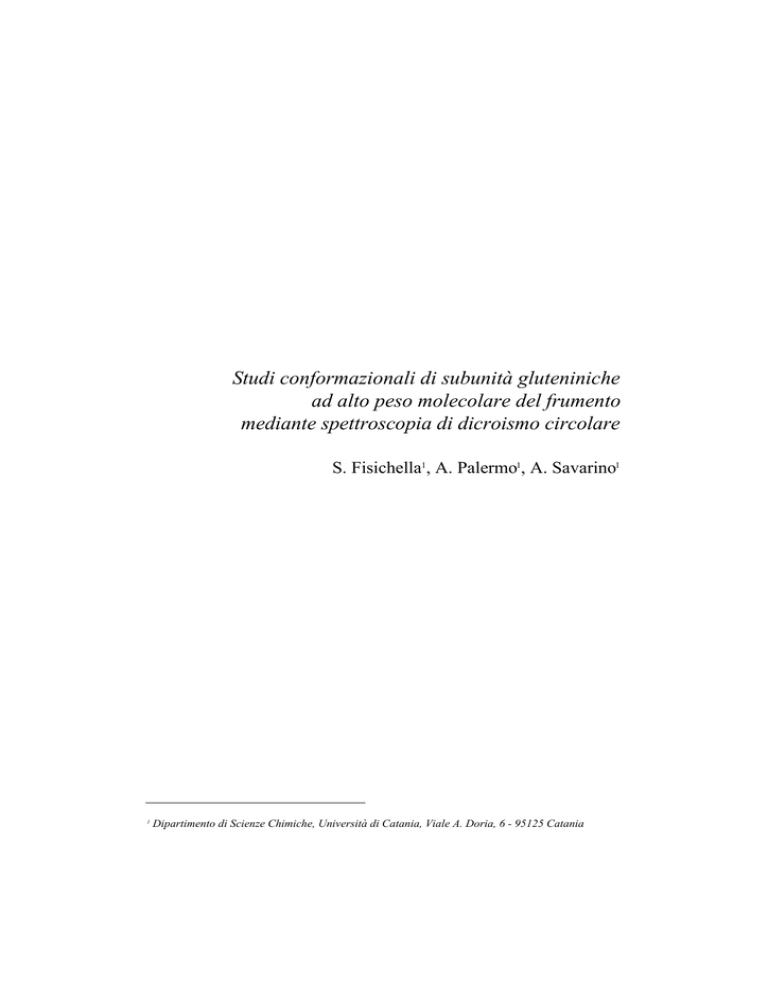 Studi conformazionali di subunità gluteniniche ad alto peso molecolare del frumento mediante spettroscopia di dicroismo circolare

S. Fisichella$^1$, A. Palermo$^1$, A. Savarino$^1$

$^1$ Dipartimento di Scienze Chimiche, Università di Catania, Viale A. Doria, 6 - 95125 Catania